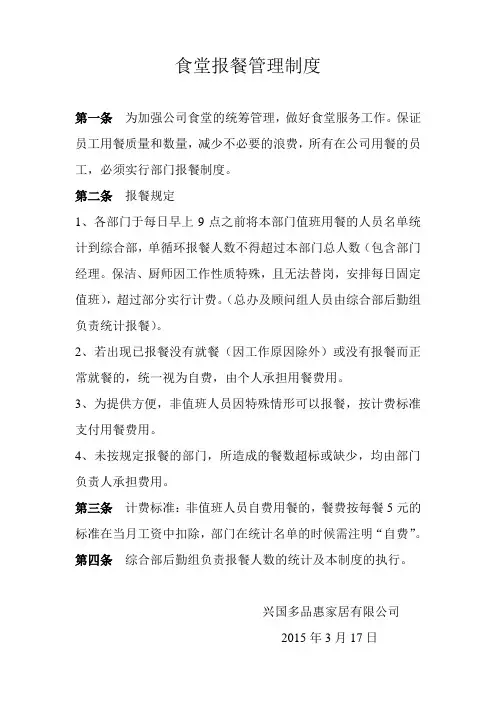 食堂报餐管理制度

第一条　为加强公司食堂的统筹管理，做好食堂服务工作。保证员工用餐质量和数量，减少不必要的浪费，所有在公司用餐的员工，必须实行部门报餐制度。

第二条　报餐规定

1、各部门于每日早上 9 点之前将本部门值班用餐的人员名单统计到综合部，单循环报餐人数不得超过本部门总人数（包含部门经理。保洁、厨师因工作性质特殊，且无法替岗，安排每日固定值班），超过部分实行计费。（总办及顾问组人员由综合部后勤组负责统计报餐）。

2、若出现已报餐没有就餐（因工作原因除外）或没有报餐而正常就餐的，统一视为自费，由个人承担用餐费用。

3、为提供方便，非值班人员因特殊情形可以报餐，按计费标准支付用餐费用。

4、未按规定报餐的部门，所造成的餐数超标或缺少，均由部门负责人承担费用。

第三条　计费标准：非值班人员自费用餐的，餐费按每餐 5 元的标准在当月工资中扣除，部门在统计名单的时候需注明“自费”。

第四条　综合部后勤组负责报餐人数的统计及本制度的执行。

兴国多品惠家居有限公司

2015 年 3 月 17 日